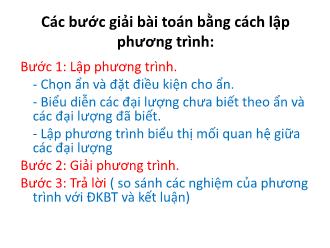 Các bước giải bài toán bằng cách lập phương trình:

Bước 1: Lập phương trình.

- Chọn ẩn và đặt điều kiện cho ẩn.

- Biểu diễn các đại lượng chưa biết theo ẩn và các đại lượng đã biết.

- Lập phương trình biểu thị mối quan hệ giữa các đại lượng

Bước 2: Giải phương trình.

Bước 3: Trả lời ( so sánh các nghiệm của phương trình với ĐKBT và kết luận)